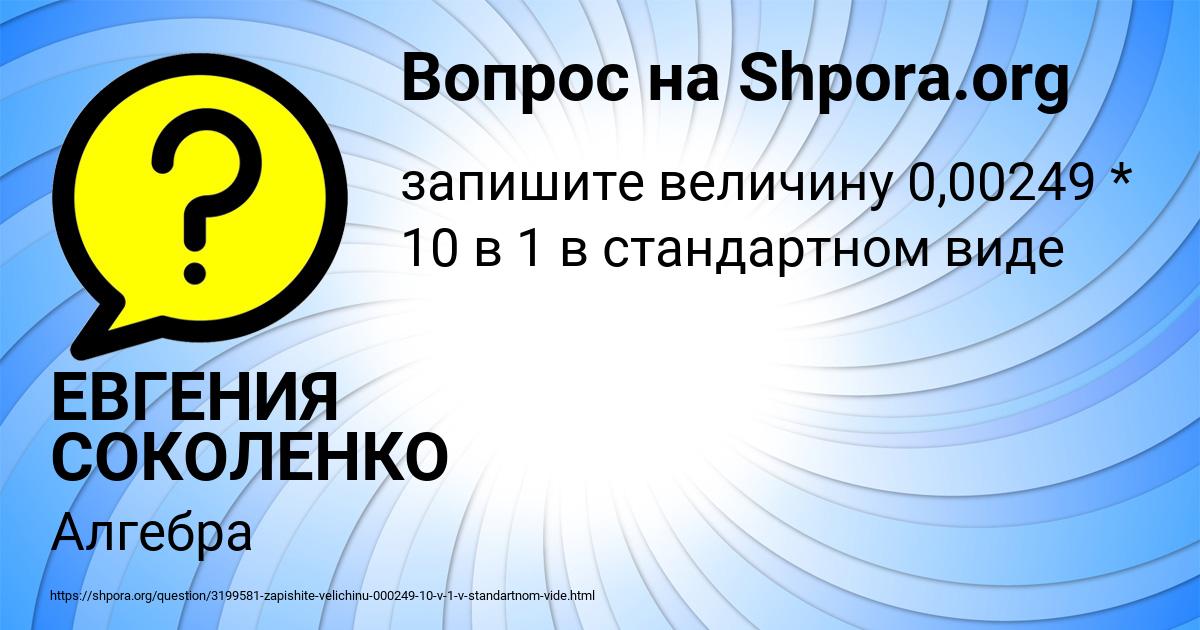 Вопрос на Shpora.org

запишите величину 0,00249 * 10 в 1 в стандартном виде

ЕВГЕНИЯ СОКОЛЕНКО

Алгебра

https://shpora.org/question/3199581-zapishite-velichinu-000249-10-v-1-v-standartnom-vide.html